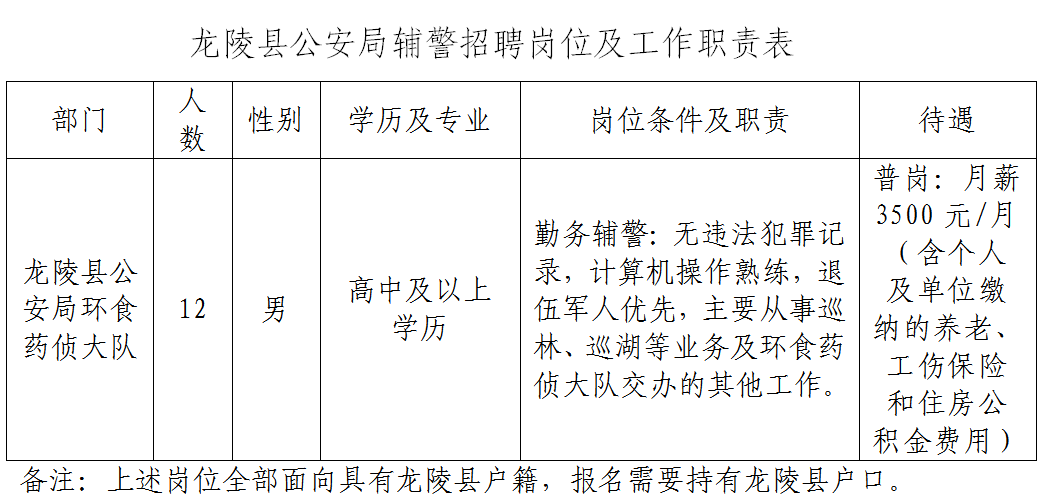 龙陵县公安局辅警招聘岗位及工作职责表

| 部门 | 人数 | 性别 | 学历及专业 | 岗位条件及职责 | 待遇 |
|---|---|---|---|---|---|
| 龙陵县公安局环食药侦大队 | 12 | 男 | 高中及以上学历 | 勤务辅警：无违法犯罪记录，计算机操作熟练，退伍军人优先，主要从事巡林、巡湖等业务及环食药侦大队交办的其他工作。 | 普岗：月薪3500元/月（含个人及单位缴纳的养老、工伤保险和住房公积金费用） |

备注：上述岗位全部面向具有龙陵县户籍，报名需要持有龙陵县户口。